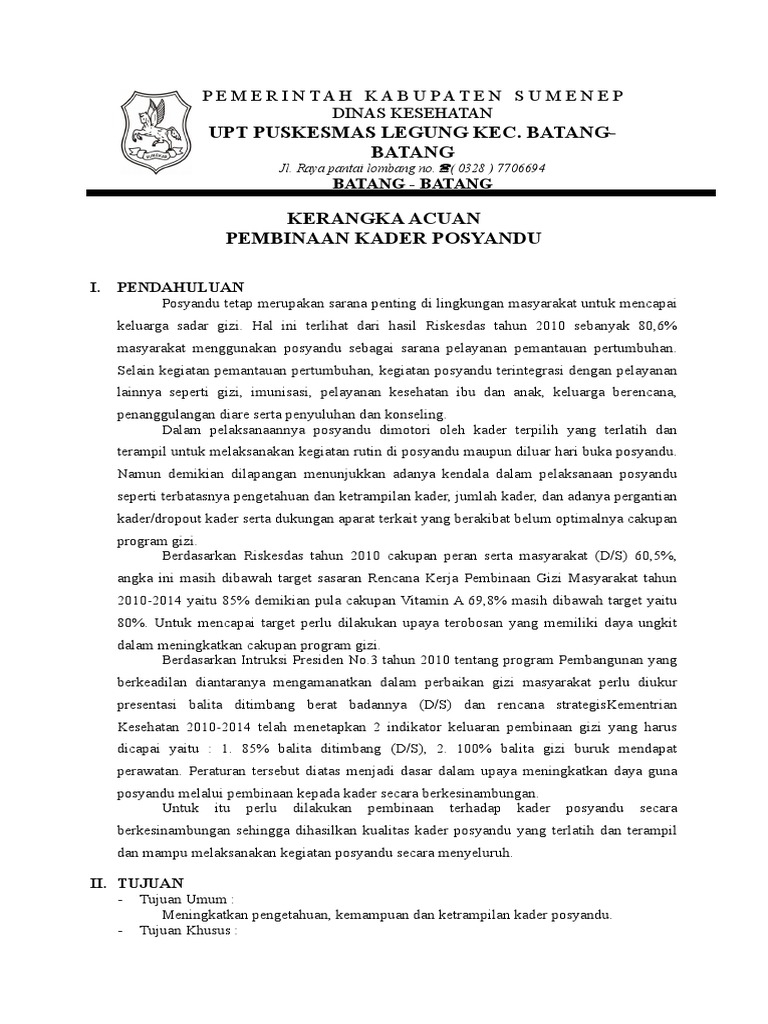 PEMERINTAH KABUPATEN SUMENEP
DINAS KESEHATAN
UPT PUSKESMAS LEGUNG KEC. BATANG–BATANG
Jl. Raya pantai lombang no. ☎( 0328 ) 7706694
BATANG - BATANG

KERANGKA ACUAN
PEMBINAAN KADER POSYANDU

I. PENDAHULUAN

Posyandu tetap merupakan sarana penting di lingkungan masyarakat untuk mencapai keluarga sadar gizi. Hal ini terlihat dari hasil Riskesdas tahun 2010 sebanyak 80,6% masyarakat menggunakan posyandu sebagai sarana pelayanan pemantauan pertumbuhan. Selain kegiatan pemantauan pertumbuhan, kegiatan posyandu terintegrasi dengan pelayanan lainnya seperti gizi, imunisasi, pelayanan kesehatan ibu dan anak, keluarga berencana, penanggulangan diare serta penyuluhan dan konseling.

Dalam pelaksanaannya posyandu dimotori oleh kader terpilih yang terlatih dan terampil untuk melaksanakan kegiatan rutin di posyandu maupun diluar hari buka posyandu. Namun demikian dilapangan menunjukkan adanya kendala dalam pelaksanaan posyandu seperti terbatasnya pengetahuan dan ketrampilan kader, jumlah kader, dan adanya pergantian kader/dropout kader serta dukungan aparat terkait yang berakibat belum optimalnya cakupan program gizi.

Berdasarkan Riskesdas tahun 2010 cakupan peran serta masyarakat (D/S) 60,5%, angka ini masih dibawah target sasaran Rencana Kerja Pembinaan Gizi Masyarakat tahun 2010-2014 yaitu 85% demikian pula cakupan Vitamin A 69,8% masih dibawah target yaitu 80%. Untuk mencapai target perlu dilakukan upaya terobosan yang memiliki daya ungkit dalam meningkatkan cakupan program gizi.

Berdasarkan Intruksi Presiden No.3 tahun 2010 tentang program Pembangunan yang berkeadilan diantaranya mengamanatkan dalam perbaikan gizi masyarakat perlu diukur presentasi balita ditimbang berat badannya (D/S) dan rencana strategisKementrian Kesehatan 2010-2014 telah menetapkan 2 indikator keluaran pembinaan gizi yang harus dicapai yaitu : 1. 85% balita ditimbang (D/S), 2. 100% balita gizi buruk mendapat perawatan. Peraturan tersebut diatas menjadi dasar dalam upaya meningkatkan daya guna posyandu melalui pembinaan kepada kader secara berkesinambungan.

Untuk itu perlu dilakukan pembinaan terhadap kader posyandu secara berkesinambungan sehingga dihasilkan kualitas kader posyandu yang terlatih dan terampil dan mampu melaksanakan kegiatan posyandu secara menyeluruh.

II. TUJUAN
- Tujuan Umum :
Meningkatkan pengetahuan, kemampuan dan ketrampilan kader posyandu.
- Tujuan Khusus :